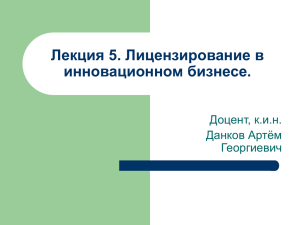 Лекция 5. Лицензирование в инновационном бизнесе.

Доцент, к.и.н.
Данков Артём Георгиевич